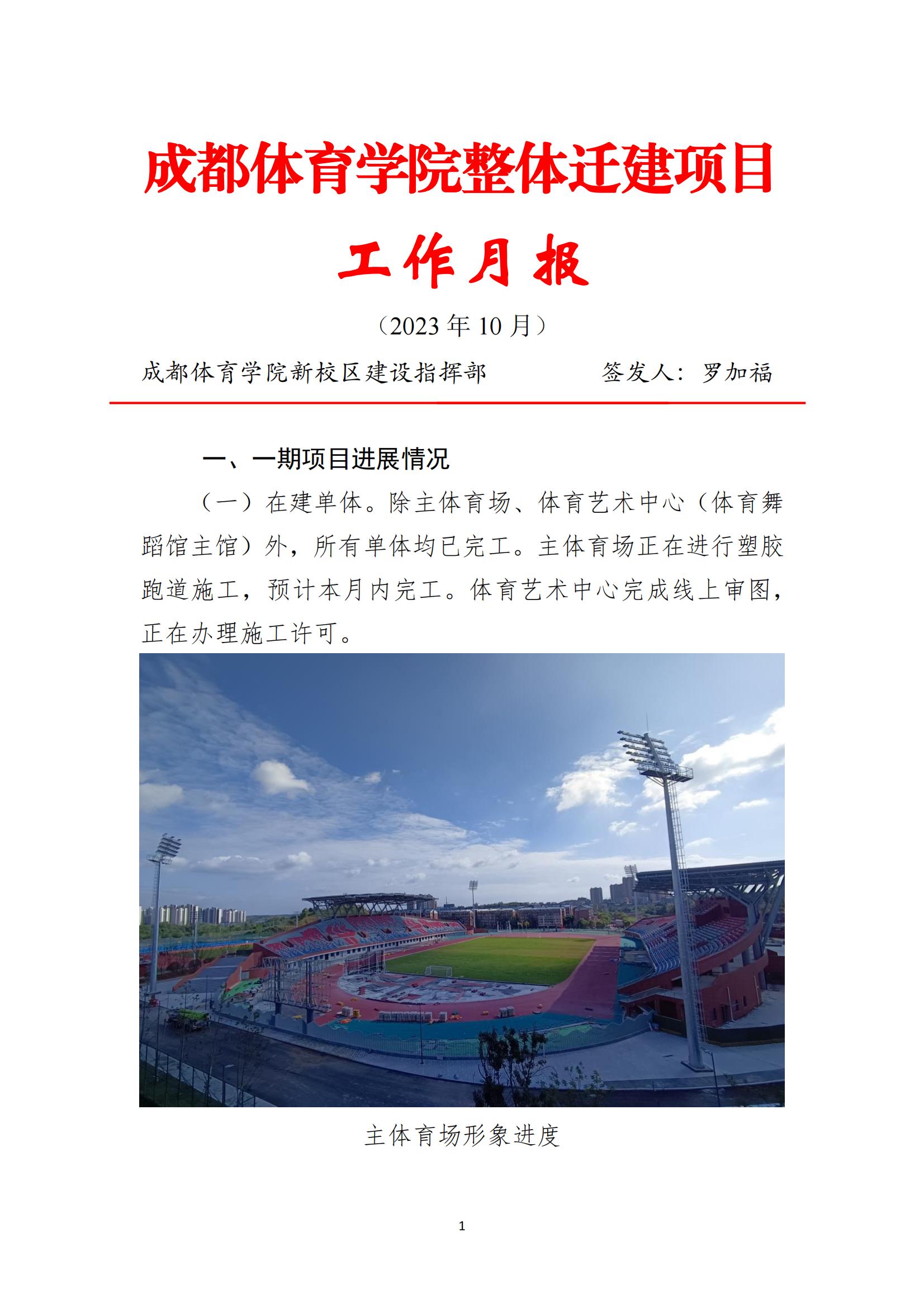 成都体育学院整体迁建项目

工作月报

（2023 年 10 月）

成都体育学院新校区建设指挥部　　签发人：罗加福

一、一期项目进展情况

（一）在建单体。除主体育场、体育艺术中心（体育舞蹈馆主馆）外，所有单体均已完工。主体育场正在进行塑胶跑道施工，预计本月内完工。体育艺术中心完成线上审图，正在办理施工许可。

主体育场形象进度

1